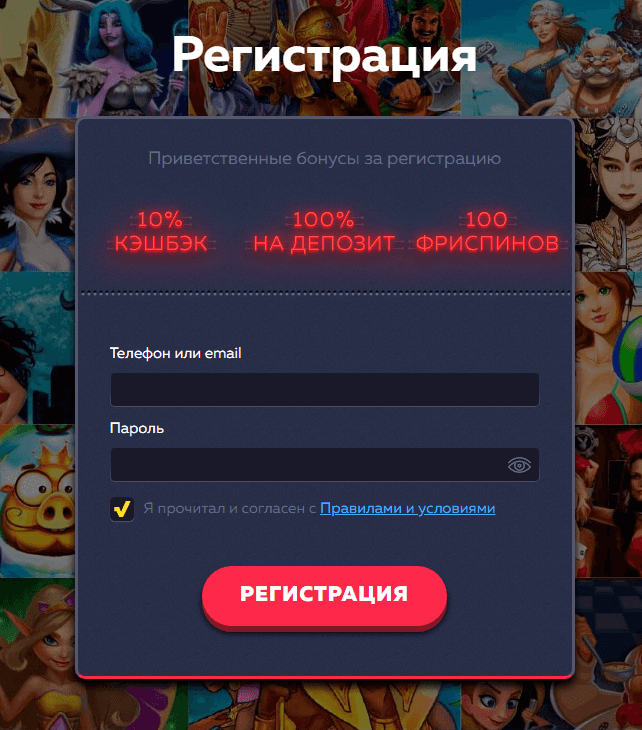 Регистрация

Приветственные бонусы за регистрацию

10%
КЭШБЭК

100%
НА ДЕПОЗИТ

100
ФРИСПИНОВ

Телефон или email

Пароль

Я прочитал и согласен с Правилами и условиями

РЕГИСТРАЦИЯ